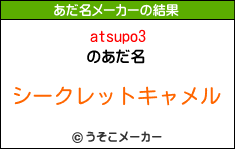 あだ名メーカーの結果

atsupo3
のあだ名

シークレットキャメル

© うそこメーカー